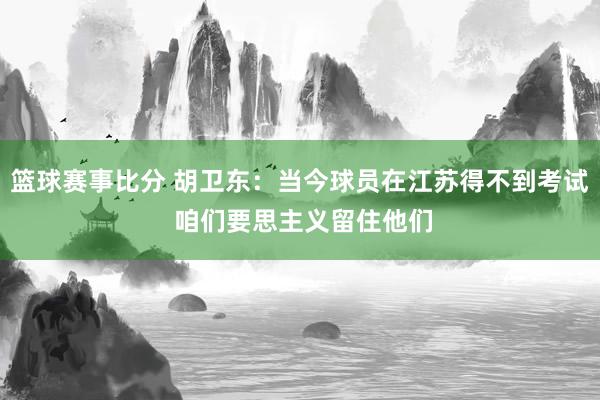 篮球赛事比分 胡卫东：当今球员在江苏得不到考试 咱们要思主义留住他们